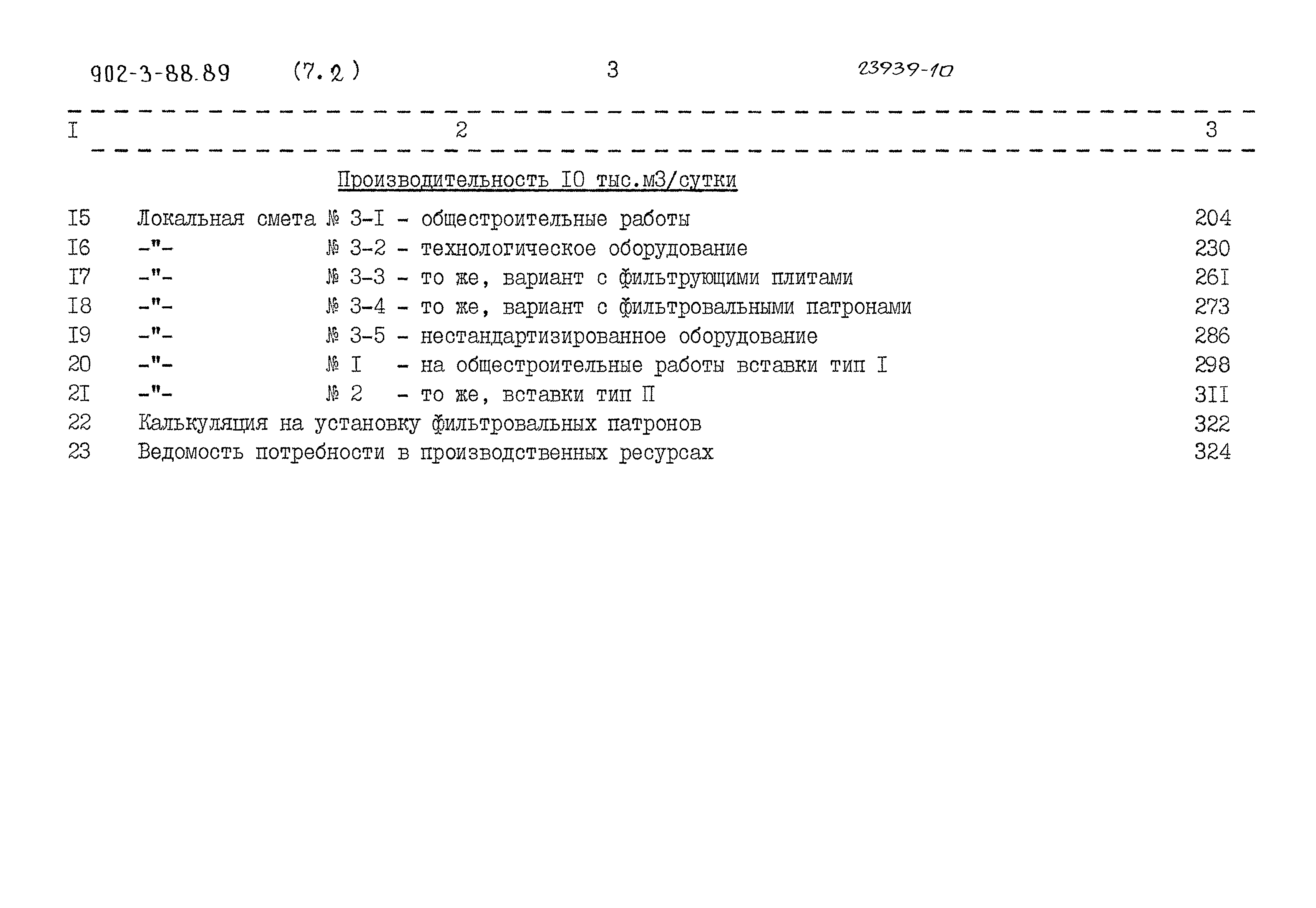 902-3-88.89 (7.2) 3 23939-10

| I | 2 | 3 |
|---|---|---|
| | Производительность I0 тыс.м3/сутки | |
| I5 | Локальная смета № 3-I - общестроительные работы | 204 |
| I6 | -"- № 3-2 - технологическое оборудование | 230 |
| I7 | -"- № 3-3 - то же, вариант с фильтрующими плитами | 26I |
| I8 | -"- № 3-4 - то же, вариант с фильтровальными патронами | 273 |
| I9 | -"- № 3-5 - нестандартизированное оборудование | 286 |
| 20 | -"- № I - на общестроительные работы вставки тип I | 298 |
| 2I | -"- № 2 - то же, вставки тип П | 3II |
| 22 | Калькуляция на установку фильтровальных патронов | 322 |
| 23 | Ведомость потребности в производственных ресурсах | 324 |